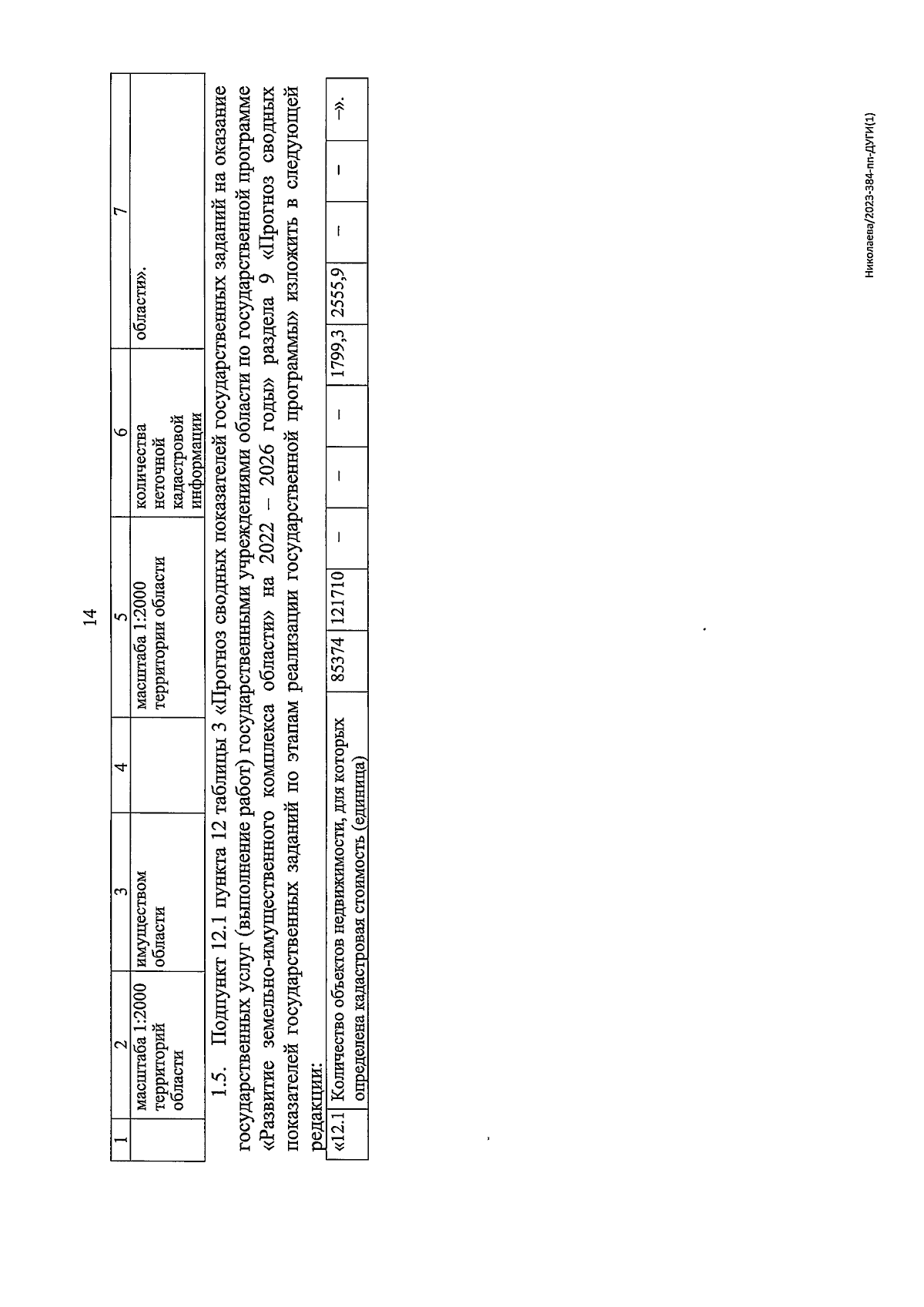 14

| 1 | 2 | 3 | 4 | 5 | 6 | 7 |
|---|---|---|---|---|---|---|
| | масштаба 1:2000 территорий области | имуществом области | | масштаба 1:2000 территории области | количества неточной кадастровой информации | области». |

1.5. Подпункт 12.1 пункта 12 таблицы 3 «Прогноз сводных показателей государственных заданий на оказание государственных услуг (выполнение работ) государственными учреждениями области по государственной программе «Развитие земельно-имущественного комплекса области» на 2022 – 2026 годы» раздела 9 «Прогноз сводных показателей государственных заданий по этапам реализации государственной программы» изложить в следующей редакции:

| «12.1 | Количество объектов недвижимости, для которых определена кадастровая стоимость (единица) | 85374 | 121710 | – | – | – | 1799,3 | 2555,9 | – | – | –». |
|---|---|---|---|---|---|---|---|---|---|---|---|

Николаева/2023-384-пп-ДУГИ(1)